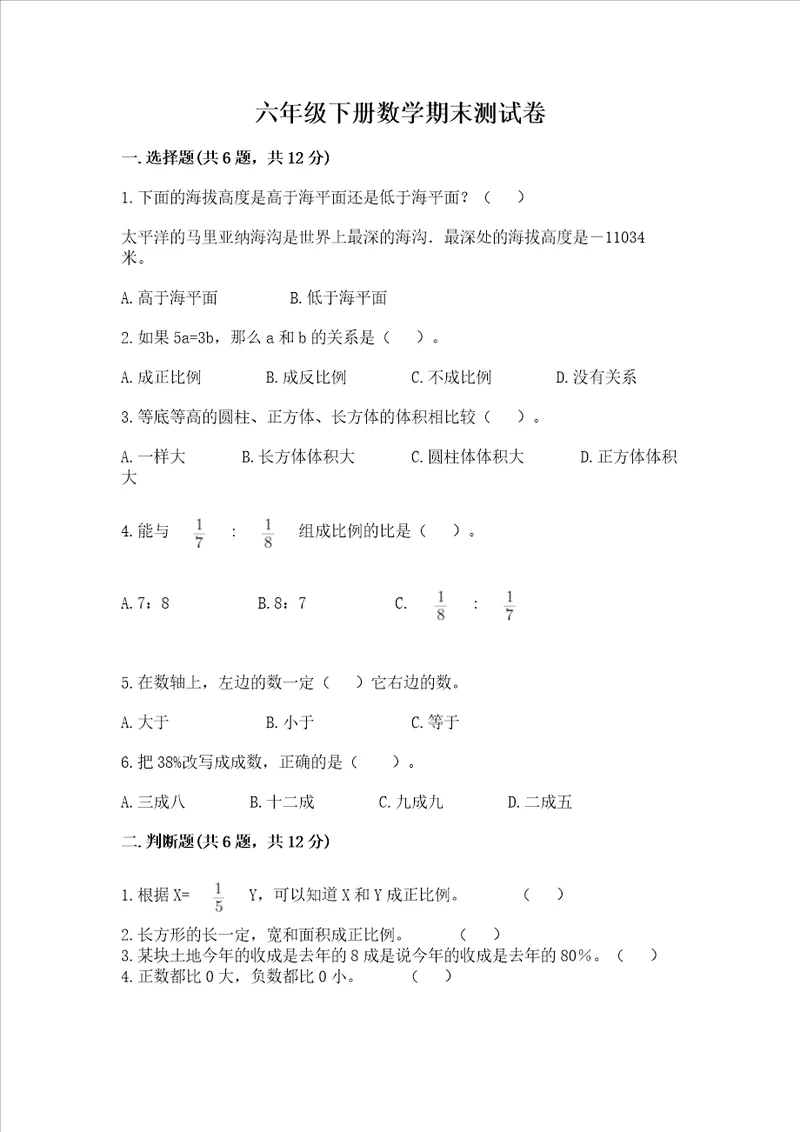 六年级下册数学期末测试卷

一.选择题(共6题，共12分)

1.下面的海拔高度是高于海平面还是低于海平面？（　）

太平洋的马里亚纳海沟是世界上最深的海沟．最深处的海拔高度是－11034米。

A.高于海平面　　B.低于海平面

2.如果5a=3b，那么a和b的关系是（　）。

A.成正比例　　B.成反比例　　C.不成比例　　D.没有关系

3.等底等高的圆柱、正方体、长方体的体积相比较（　）。

A.一样大　　B.长方体体积大　　C.圆柱体体积大　　D.正方体体积大

4.能与 $\frac{1}{7}$ ： $\frac{1}{8}$ 组成比例的比是（　）。

A.7：8　　B.8：7　　C. $\frac{1}{8}$ ： $\frac{1}{7}$

5.在数轴上，左边的数一定（　）它右边的数。

A.大于　　B.小于　　C.等于

6.把38%改写成成数，正确的是（　）。

A.三成八　　B.十二成　　C.九成九　　D.二成五

二.判断题(共6题，共12分)

1.根据X= $\frac{1}{5}$ Y，可以知道X和Y成正比例。　（　）

2.长方形的长一定，宽和面积成正比例。　（　）
3.某块土地今年的收成是去年的8成是说今年的收成是去年的80%。（　）
4.正数都比0大，负数都比0小。　（　）